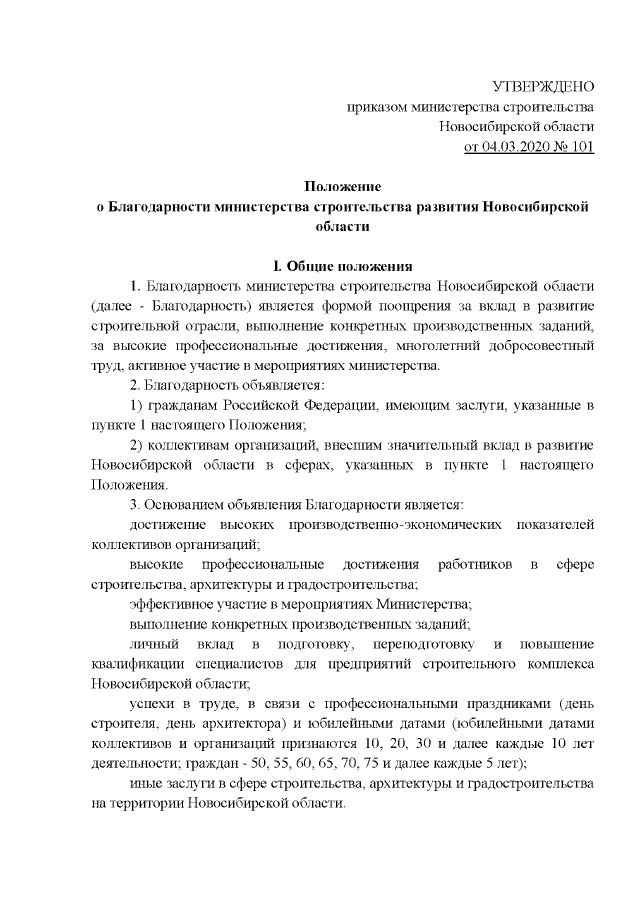 УТВЕРЖДЕНО
приказом министерства строительства
Новосибирской области
от 04.03.2020 № 101

Положение
о Благодарности министерства строительства развития Новосибирской области

I. Общие положения

1. Благодарность министерства строительства Новосибирской области (далее - Благодарность) является формой поощрения за вклад в развитие строительной отрасли, выполнение конкретных производственных заданий, за высокие профессиональные достижения, многолетний добросовестный труд, активное участие в мероприятиях министерства.

2. Благодарность объявляется:

1) гражданам Российской Федерации, имеющим заслуги, указанные в пункте 1 настоящего Положения;

2) коллективам организаций, внесшим значительный вклад в развитие Новосибирской области в сферах, указанных в пункте 1 настоящего Положения.

3. Основанием объявления Благодарности является:

достижение высоких производственно-экономических показателей коллективов организаций;

высокие профессиональные достижения работников в сфере строительства, архитектуры и градостроительства;

эффективное участие в мероприятиях Министерства;

выполнение конкретных производственных заданий;

личный вклад в подготовку, переподготовку и повышение квалификации специалистов для предприятий строительного комплекса Новосибирской области;

успехи в труде, в связи с профессиональными праздниками (день строителя, день архитектора) и юбилейными датами (юбилейными датами коллективов и организаций признаются 10, 20, 30 и далее каждые 10 лет деятельности; граждан - 50, 55, 60, 65, 70, 75 и далее каждые 5 лет);

иные заслуги в сфере строительства, архитектуры и градостроительства на территории Новосибирской области.